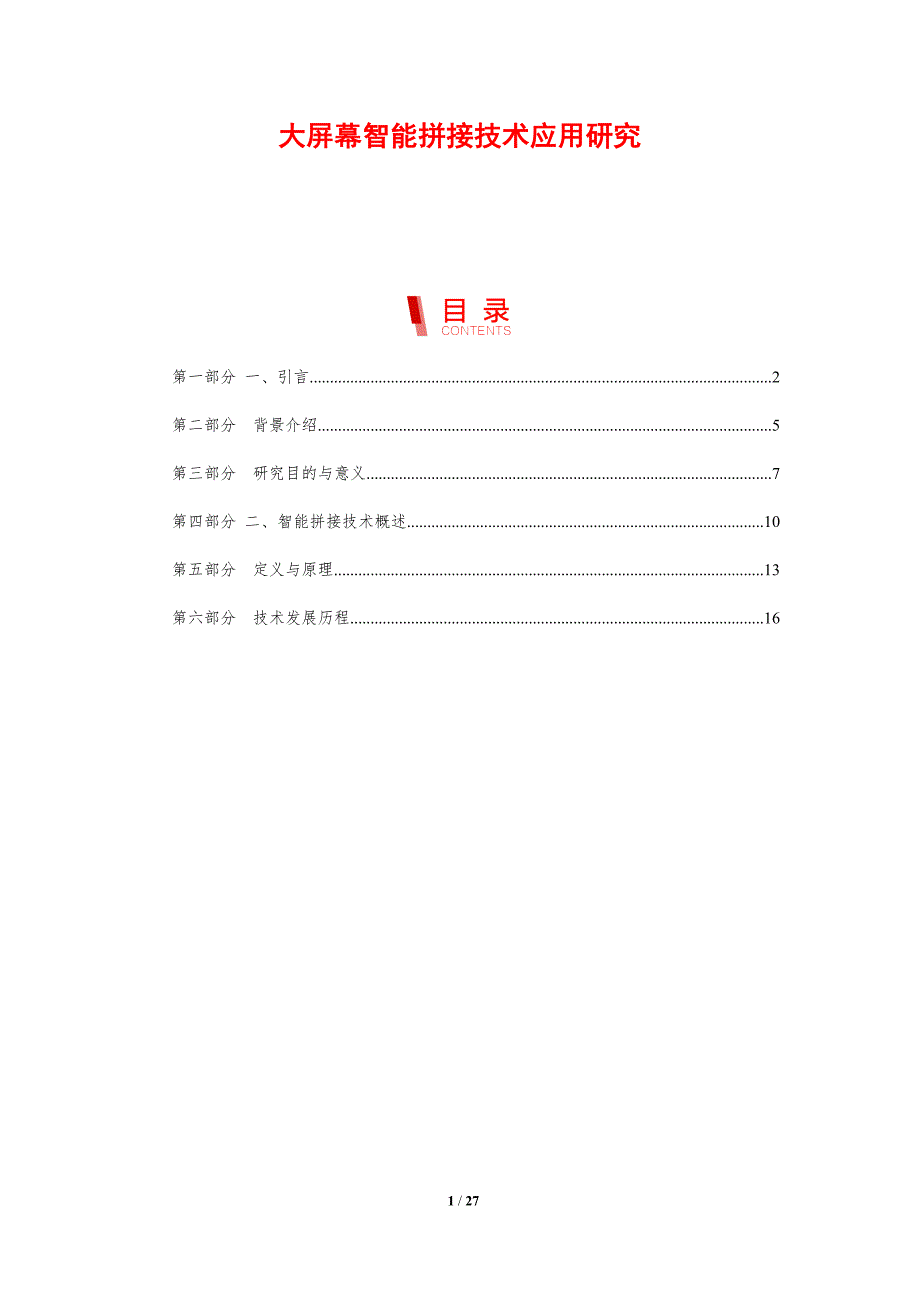 大屏幕智能拼接技术应用研究

目录
CONTENTS

第一部分 一、引言 2

第二部分 背景介绍 5

第三部分 研究目的与意义 7

第四部分 二、智能拼接技术概述 10

第五部分 定义与原理 13

第六部分 技术发展历程 16

1 / 27